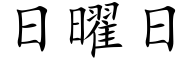 日曜日